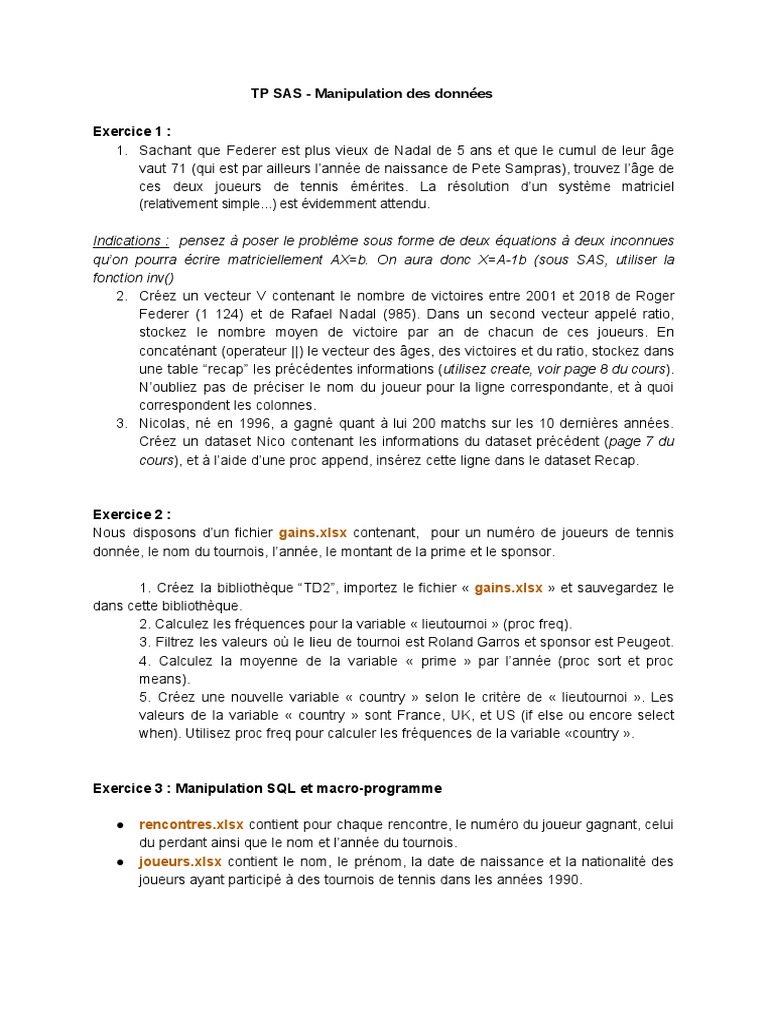 TP SAS - Manipulation des données

Exercice 1 :

1. Sachant que Federer est plus vieux de Nadal de 5 ans et que le cumul de leur âge vaut 71 (qui est par ailleurs l'année de naissance de Pete Sampras), trouvez l'âge de ces deux joueurs de tennis émérites. La résolution d'un système matriciel (relativement simple...) est évidemment attendu.

Indications : pensez à poser le problème sous forme de deux équations à deux inconnues qu'on pourra écrire matriciellement AX=b. On aura donc X=A-1b (sous SAS, utiliser la fonction inv()

2. Créez un vecteur V contenant le nombre de victoires entre 2001 et 2018 de Roger Federer (1 124) et de Rafael Nadal (985). Dans un second vecteur appelé ratio, stockez le nombre moyen de victoire par an de chacun de ces joueurs. En concaténant (operateur ||) le vecteur des âges, des victoires et du ratio, stockez dans une table "recap" les précédentes informations (utilisez create, voir page 8 du cours). N'oubliez pas de préciser le nom du joueur pour la ligne correspondante, et à quoi correspondent les colonnes.

3. Nicolas, né en 1996, a gagné quant à lui 200 matchs sur les 10 dernières années. Créez un dataset Nico contenant les informations du dataset précédent (page 7 du cours), et à l'aide d'une proc append, insérez cette ligne dans le dataset Recap.

Exercice 2 :

Nous disposons d'un fichier gains.xlsx contenant, pour un numéro de joueurs de tennis donnée, le nom du tournois, l'année, le montant de la prime et le sponsor.

1. Créez la bibliothèque "TD2", importez le fichier « gains.xlsx » et sauvegardez le dans cette bibliothèque.
2. Calculez les fréquences pour la variable « lieutournoi » (proc freq).
3. Filtrez les valeurs où le lieu de tournoi est Roland Garros et sponsor est Peugeot.
4. Calculez la moyenne de la variable « prime » par l'année (proc sort et proc means).
5. Créez une nouvelle variable « country » selon le critère de « lieutournoi ». Les valeurs de la variable « country » sont France, UK, et US (if else ou encore select when). Utilisez proc freq pour calculer les fréquences de la variable «country ».

Exercice 3 : Manipulation SQL et macro-programme

● rencontres.xlsx contient pour chaque rencontre, le numéro du joueur gagnant, celui du perdant ainsi que le nom et l'année du tournois.
● joueurs.xlsx contient le nom, le prénom, la date de naissance et la nationalité des joueurs ayant participé à des tournois de tennis dans les années 1990.